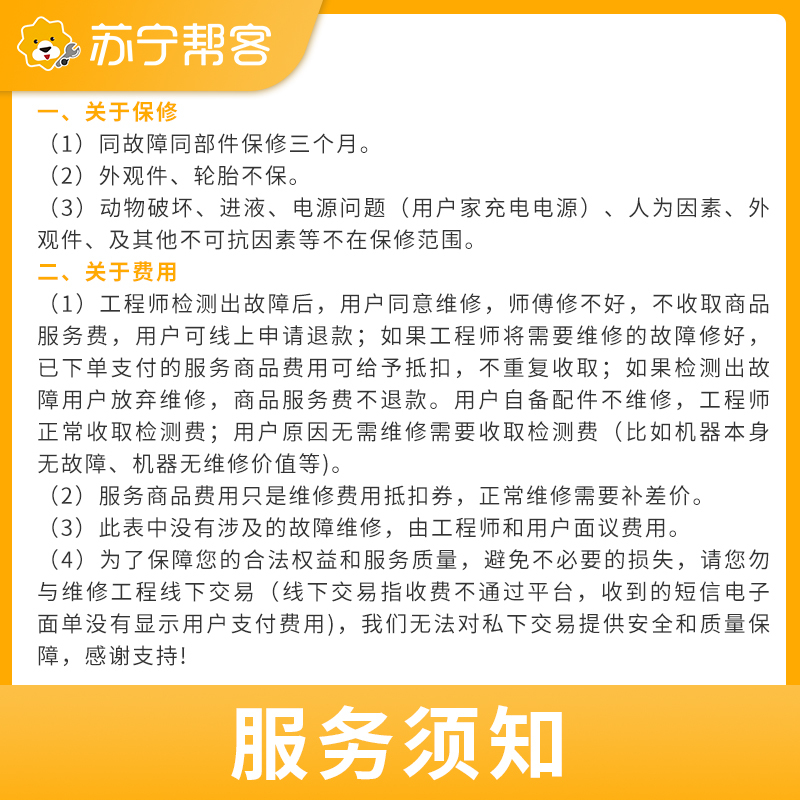 苏宁帮客

一、关于保修
（1）同故障同部件保修三个月。
（2）外观件、轮胎不保。
（3）动物破坏、进液、电源问题（用户家充电电源）、人为因素、外观件、及其他不可抗因素等不在保修范围。

二、关于费用
（1）工程师检测出故障后，用户同意维修，师傅修不好，不收取商品服务费，用户可线上申请退款；如果工程师将需要维修的故障修好，已下单支付的服务商品费用可给予抵扣，不重复收取；如果检测出故障用户放弃维修，商品服务费不退款。用户自备配件不维修，工程师正常收取检测费；用户原因无需维修需要收取检测费（比如机器本身无故障、机器无维修价值等)。
（2）服务商品费用只是维修费用抵扣券，正常维修需要补差价。
（3）此表中没有涉及的故障维修，由工程师和用户面议费用。
（4）为了保障您的合法权益和服务质量，避免不必要的损失，请您勿与维修工程线下交易（线下交易指收费不通过平台，收到的短信电子面单没有显示用户支付费用)，我们无法对私下交易提供安全和质量保障，感谢支持!

服务须知